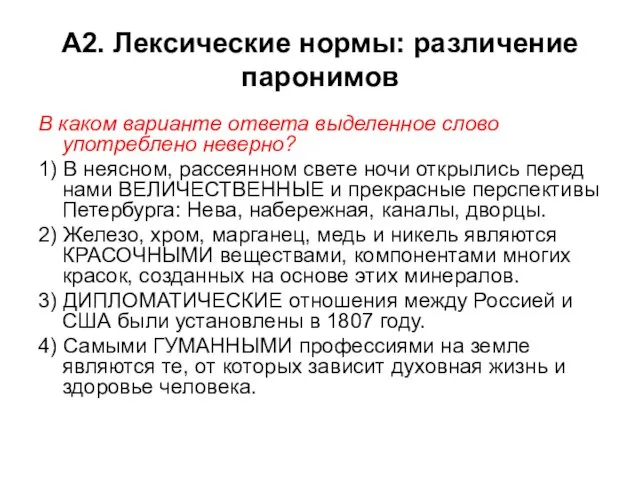 А2. Лексические нормы: различение паронимов

В каком варианте ответа выделенное слово употреблено неверно?

1) В неясном, рассеянном свете ночи открылись перед нами ВЕЛИЧЕСТВЕННЫЕ и прекрасные перспективы Петербурга: Нева, набережная, каналы, дворцы.

2) Железо, хром, марганец, медь и никель являются КРАСОЧНЫМИ веществами, компонентами многих красок, созданных на основе этих минералов.

3) ДИПЛОМАТИЧЕСКИЕ отношения между Россией и США были установлены в 1807 году.

4) Самыми ГУМАННЫМИ профессиями на земле являются те, от которых зависит духовная жизнь и здоровье человека.